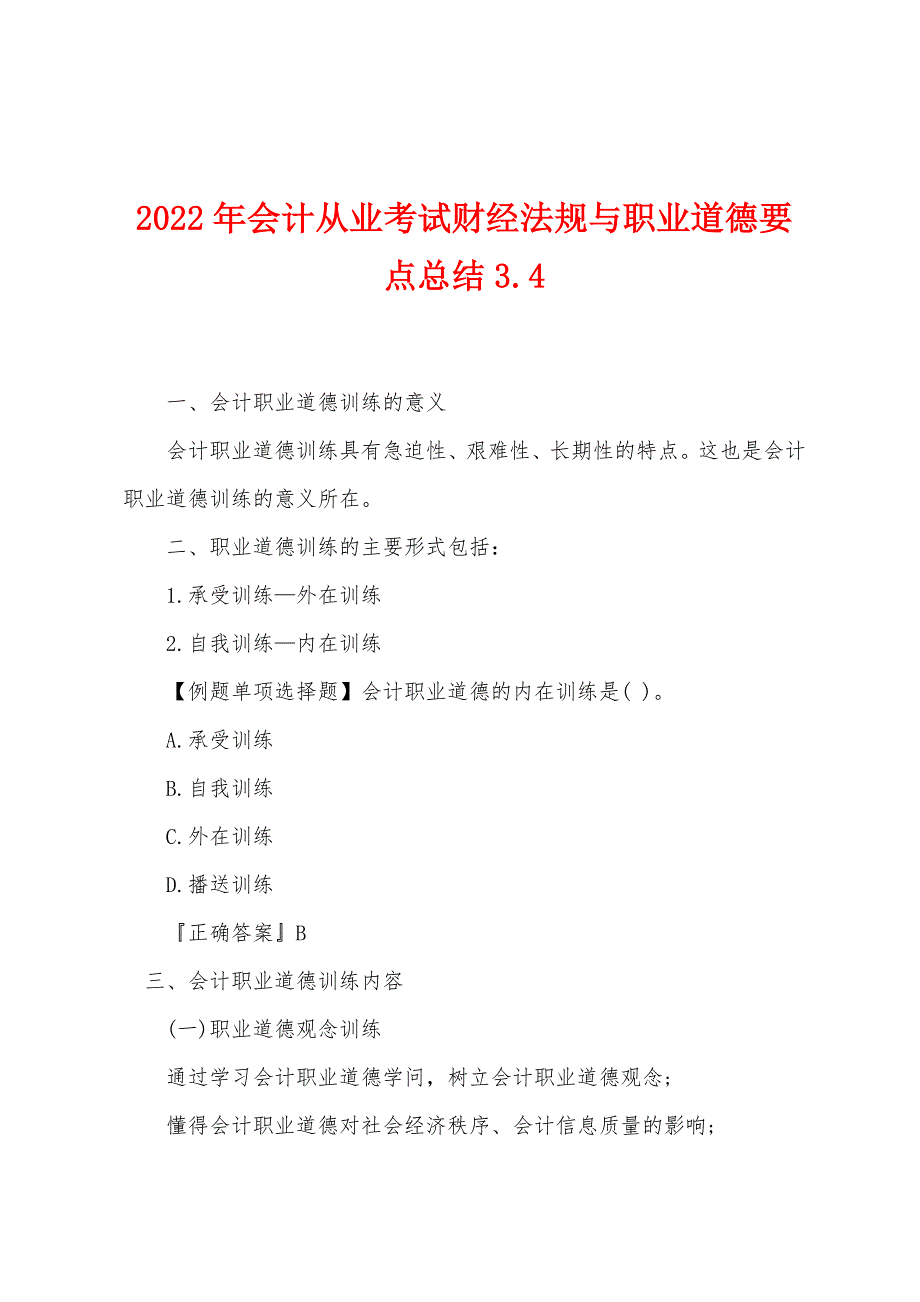 2022年会计从业考试财经法规与职业道德要点总结3.4

一、会计职业道德训练的意义

会计职业道德训练具有急迫性、艰难性、长期性的特点。这也是会计职业道德训练的意义所在。

二、职业道德训练的主要形式包括：

1.承受训练—外在训练

2.自我训练—内在训练

【例题单项选择题】会计职业道德的内在训练是( )。

A.承受训练

B.自我训练

C.外在训练

D.播送训练

『正确答案』B

三、会计职业道德训练内容

(一)职业道德观念训练

通过学习会计职业道德学问，树立会计职业道德观念；

懂得会计职业道德对社会经济秩序、会计信息质量的影响；